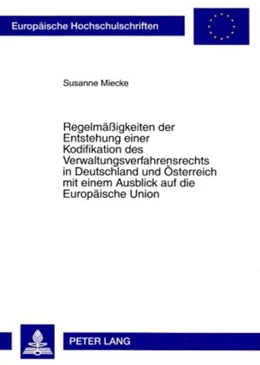 Europäische Hochschulschriften

Susanne Miecke

Regelmäßigkeiten der Entstehung einer Kodifikation des Verwaltungsverfahrensrechts in Deutschland und Österreich mit einem Ausblick auf die Europäische Union

PETER LANG